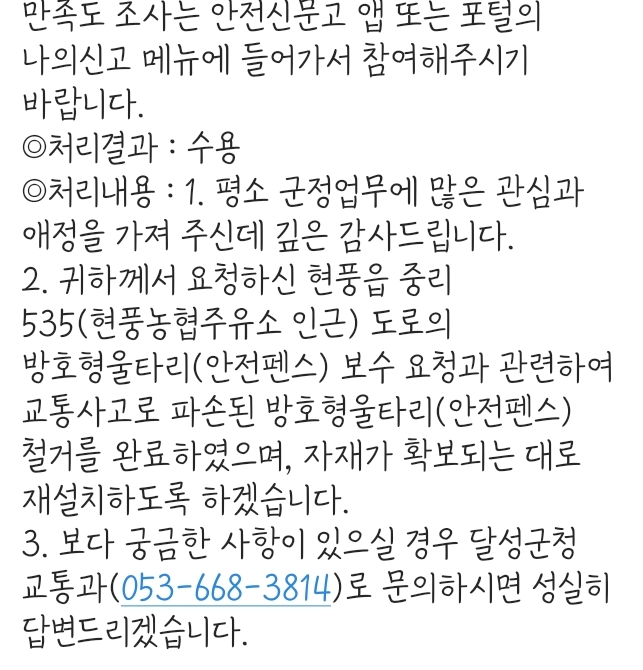 만족도 조사는 안전신문고 앱 또는 포털의 나의신고 메뉴에 들어가서 참여해주시기 바랍니다.
◎처리결과 : 수용
◎처리내용 : 1. 평소 군정업무에 많은 관심과 애정을 가져 주신데 깊은 감사드립니다.
2. 귀하께서 요청하신 현풍읍 중리 535(현풍농협주유소 인근) 도로의 방호형울타리(안전펜스) 보수 요청과 관련하여 교통사고로 파손된 방호형울타리(안전펜스) 철거를 완료하였으며, 자재가 확보되는 대로 재설치하도록 하겠습니다.
3. 보다 궁금한 사항이 있으실 경우 달성군청 교통과(053-668-3814)로 문의하시면 성실히 답변드리겠습니다.